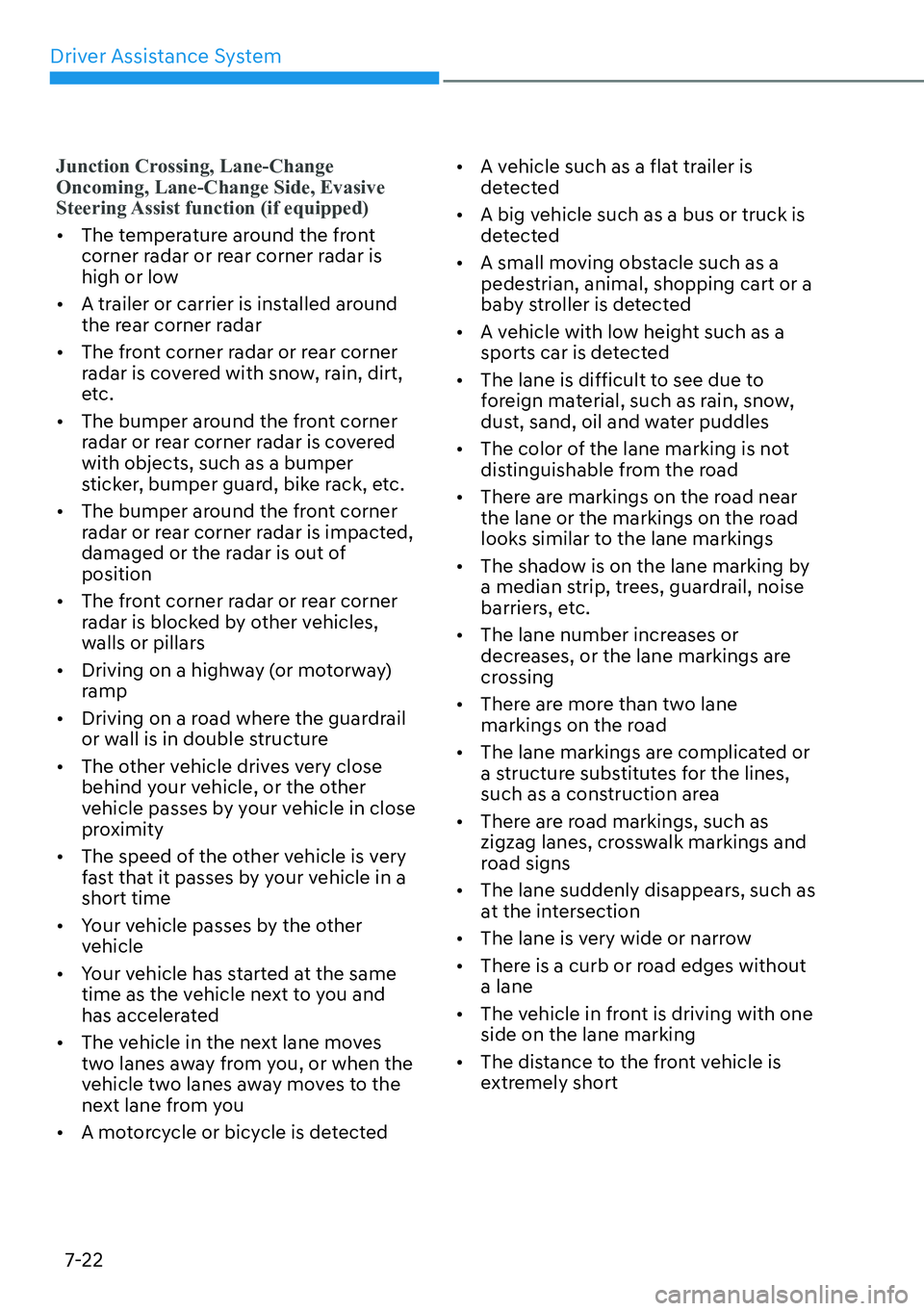 Driver Assistance System

Junction Crossing, Lane-Change Oncoming, Lane-Change Side, Evasive Steering Assist function (if equipped)

• The temperature around the front corner radar or rear corner radar is high or low
• A trailer or carrier is installed around the rear corner radar
• The front corner radar or rear corner radar is covered with snow, rain, dirt, etc.
• The bumper around the front corner radar or rear corner radar is covered with objects, such as a bumper sticker, bumper guard, bike rack, etc.
• The bumper around the front corner radar or rear corner radar is impacted, damaged or the radar is out of position
• The front corner radar or rear corner radar is blocked by other vehicles, walls or pillars
• Driving on a highway (or motorway) ramp
• Driving on a road where the guardrail or wall is in double structure
• The other vehicle drives very close behind your vehicle, or the other vehicle passes by your vehicle in close proximity
• The speed of the other vehicle is very fast that it passes by your vehicle in a short time
• Your vehicle passes by the other vehicle
• Your vehicle has started at the same time as the vehicle next to you and has accelerated
• The vehicle in the next lane moves two lanes away from you, or when the vehicle two lanes away moves to the next lane from you
• A motorcycle or bicycle is detected
• A vehicle such as a flat trailer is detected
• A big vehicle such as a bus or truck is detected
• A small moving obstacle such as a pedestrian, animal, shopping cart or a baby stroller is detected
• A vehicle with low height such as a sports car is detected
• The lane is difficult to see due to foreign material, such as rain, snow, dust, sand, oil and water puddles
• The color of the lane marking is not distinguishable from the road
• There are markings on the road near the lane or the markings on the road looks similar to the lane markings
• The shadow is on the lane marking by a median strip, trees, guardrail, noise barriers, etc.
• The lane number increases or decreases, or the lane markings are crossing
• There are more than two lane markings on the road
• The lane markings are complicated or a structure substitutes for the lines, such as a construction area
• There are road markings, such as zigzag lanes, crosswalk markings and road signs
• The lane suddenly disappears, such as at the intersection
• The lane is very wide or narrow
• There is a curb or road edges without a lane
• The vehicle in front is driving with one side on the lane marking
• The distance to the front vehicle is extremely short

7-22

carmanualsonline.info